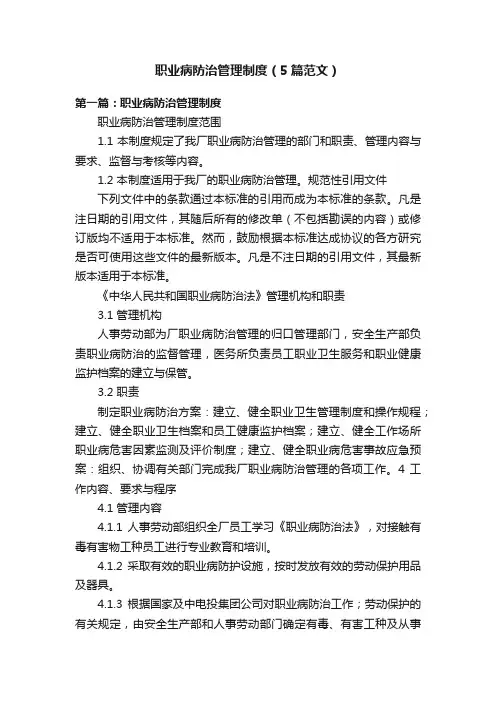 职业病防治管理制度（5篇范文）

第一篇：职业病防治管理制度

职业病防治管理制度范围

1.1 本制度规定了我厂职业病防治管理的部门和职责、管理内容与要求、监督与考核等内容。

1.2 本制度适用于我厂的职业病防治管理。规范性引用文件

下列文件中的条款通过本标准的引用而成为本标准的条款。凡是注日期的引用文件，其随后所有的修改单（不包括勘误的内容）或修订版均不适用于本标准。然而，鼓励根据本标准达成协议的各方研究是否可使用这些文件的最新版本。凡是不注日期的引用文件，其最新版本适用于本标准。

《中华人民共和国职业病防治法》管理机构和职责

3.1 管理机构

人事劳动部为厂职业病防治管理的归口管理部门，安全生产部负责职业病防治的监督管理，医务所负责员工职业卫生服务和职业健康监护档案的建立与保管。

3.2 职责

制定职业病防治方案：建立、健全职业卫生管理制度和操作规程；建立、健全职业卫生档案和员工健康监护档案；建立、健全工作场所职业病危害因素监测及评价制度；建立、健全职业病危害事故应急预案：组织、协调有关部门完成我厂职业病防治管理的各项工作。4 工作内容、要求与程序

4.1 管理内容

4.1.1 人事劳动部组织全厂员工学习《职业病防治法》，对接触有毒有害物工种员工进行专业教育和培训。

4.1.2 采取有效的职业病防护设施，按时发放有效的劳动保护用品及器具。

4.1.3 根据国家及中电投集团公司对职业病防治工作；劳动保护的有关规定，由安全生产部和人事劳动部门确定有毒、有害工种及从事